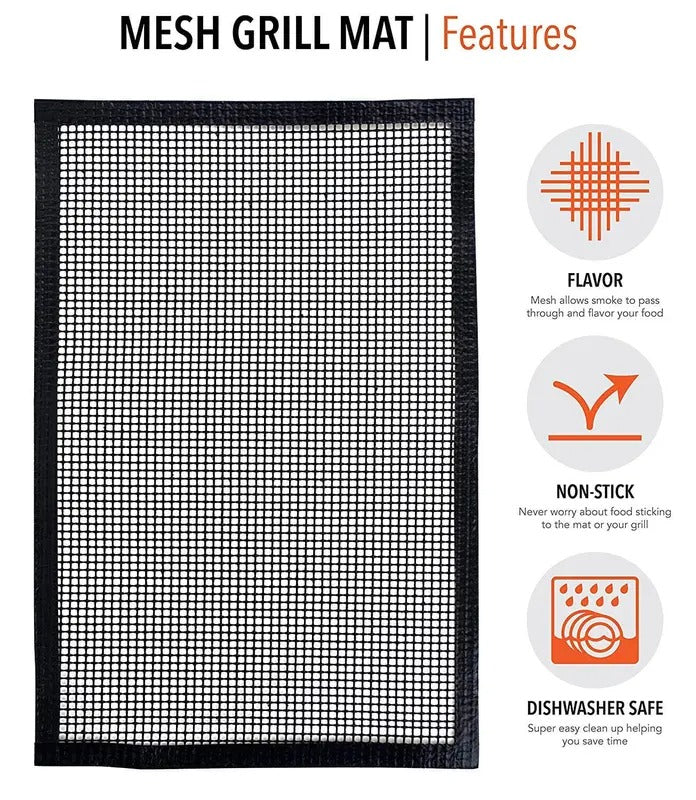 MESH GRILL MAT | Features

FLAVOR
Mesh allows smoke to pass through and flavor your food

NON-STICK
Never worry about food sticking to the mat or your grill

DISHWASHER SAFE
Super easy clean up helping you save time